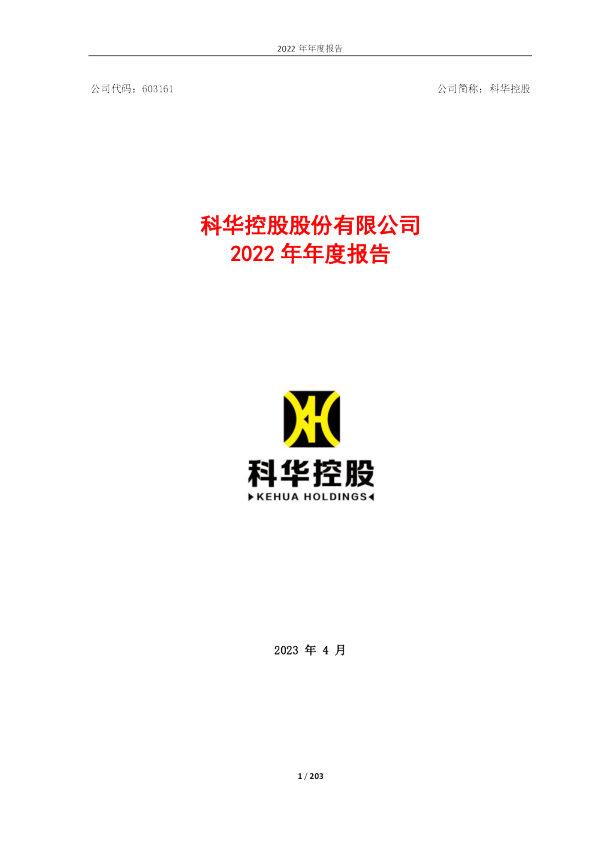 2022 年年度报告

公司代码：603161

公司简称：科华控股

科华控股股份有限公司
2022 年年度报告

科华控股
KEHUA HOLDINGS

2023 年 4 月

1 / 203